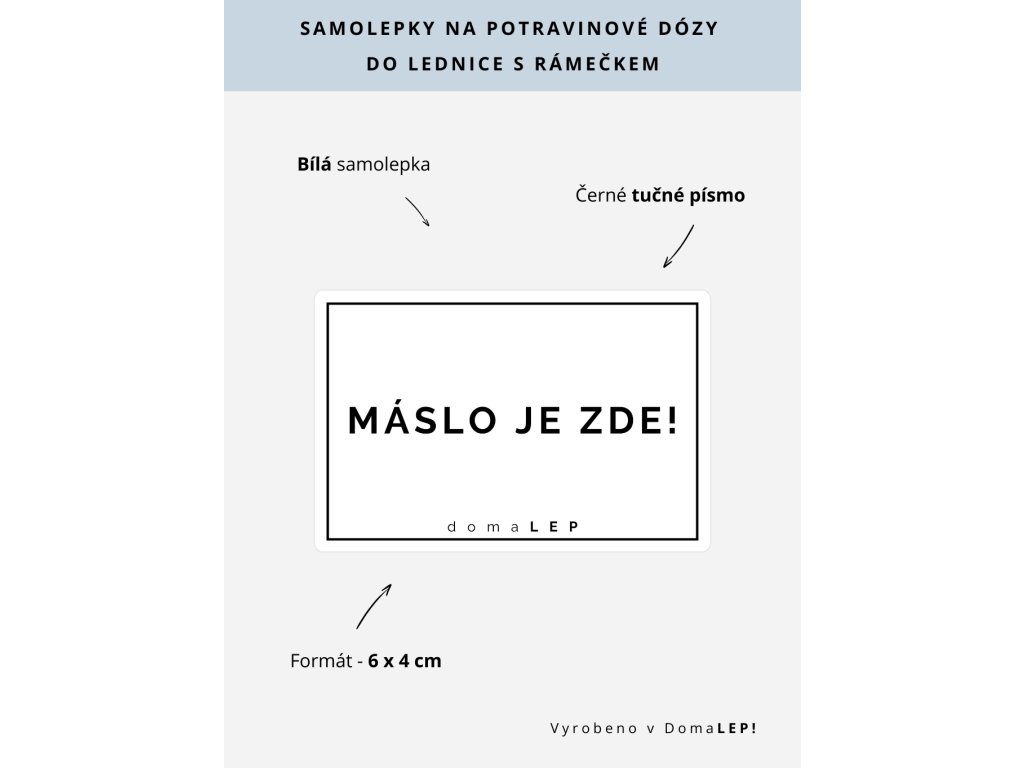 SAMOLEPKY NA POTRAVINOVÉ DÓZY
DO LEDNICE S RÁMEČKEM

Bílá samolepka

Černé tučné písmo

MÁSLO JE ZDE!

domaLEP

Formát - 6 x 4 cm

Vyrobeno v DomaLEP!